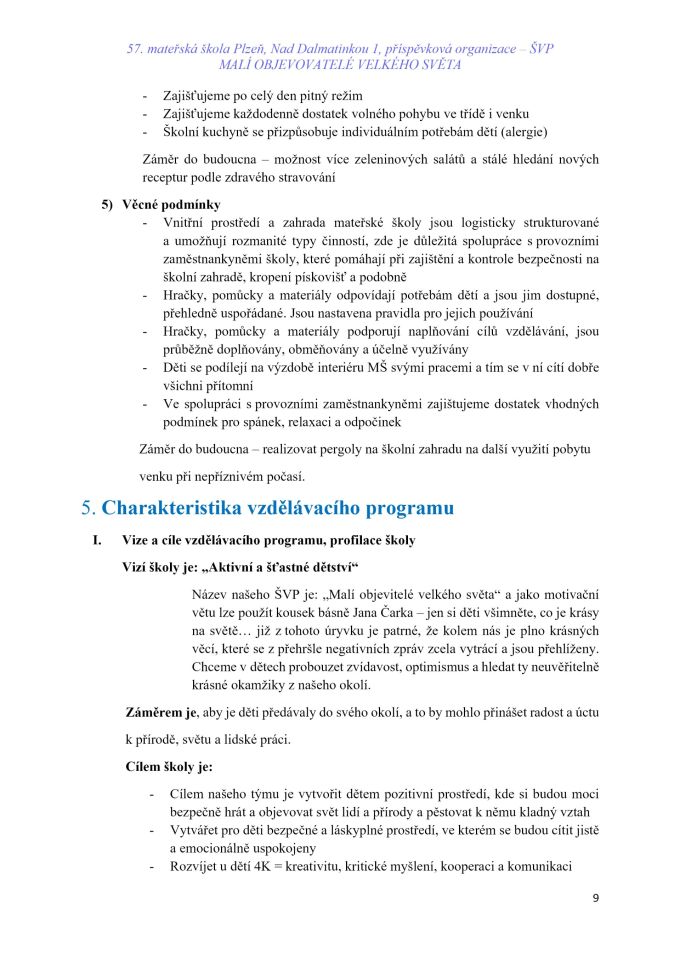 57. mateřská škola Plzeň, Nad Dalmatinkou 1, příspěvková organizace – ŠVP
MALÍ OBJEVOVATELÉ VELKÉHO SVĚTA

- Zajišťujeme po celý den pitný režim
- Zajišťujeme každodenně dostatek volného pohybu ve třídě i venku
- Školní kuchyně se přizpůsobuje individuálním potřebám dětí (alergie)

Záměr do budoucna – možnost více zeleninových salátů a stálé hledání nových receptur podle zdravého stravování

5) Věcné podmínky
- Vnitřní prostředí a zahrada mateřské školy jsou logisticky strukturované a umožňují rozmanité typy činností, zde je důležitá spolupráce s provozními zaměstnankyněmi školy, které pomáhají při zajištění a kontrole bezpečnosti na školní zahradě, kropení pískovišť a podobně
- Hračky, pomůcky a materiály odpovídají potřebám dětí a jsou jim dostupné, přehledně uspořádané. Jsou nastavena pravidla pro jejich používání
- Hračky, pomůcky a materiály podporují naplňování cílů vzdělávání, jsou průběžně doplňovány, obměňovány a účelně využívány
- Děti se podílejí na výzdobě interiéru MŠ svými pracemi a tím se v ní cítí dobře všichni přítomní
- Ve spolupráci s provozními zaměstnankyněmi zajištujeme dostatek vhodných podmínek pro spánek, relaxaci a odpočinek

Záměr do budoucna – realizovat pergoly na školní zahradu na další využití pobytu venku při nepříznivém počasí.

5. Charakteristika vzdělávacího programu

I. Vize a cíle vzdělávacího programu, profilace školy

Vizí školy je: „Aktivní a šťastné dětství“

Název našeho ŠVP je: „Malí objevitelé velkého světa“ a jako motivační větu lze použít kousek básně Jana Čarka – jen si děti všimněte, co je krásy na světě… již z tohoto úryvku je patrné, že kolem nás je plno krásných věcí, které se z přehršle negativních zpráv zcela vytrácí a jsou přehlíženy. Chceme v dětech probouzet zvídavost, optimismus a hledat ty neuvěřitelně krásné okamžiky z našeho okolí.

Záměrem je, aby je děti předávaly do svého okolí, a to by mohlo přinášet radost a úctu k přírodě, světu a lidské práci.

Cílem školy je:

- Cílem našeho týmu je vytvořit dětem pozitivní prostředí, kde si budou moci bezpečně hrát a objevovat svět lidí a přírody a pěstovat k němu kladný vztah
- Vytvářet pro děti bezpečné a láskyplné prostředí, ve kterém se budou cítit jistě a emocionálně uspokojeny
- Rozvíjet u dětí 4K = kreativitu, kritické myšlení, kooperaci a komunikaci

9